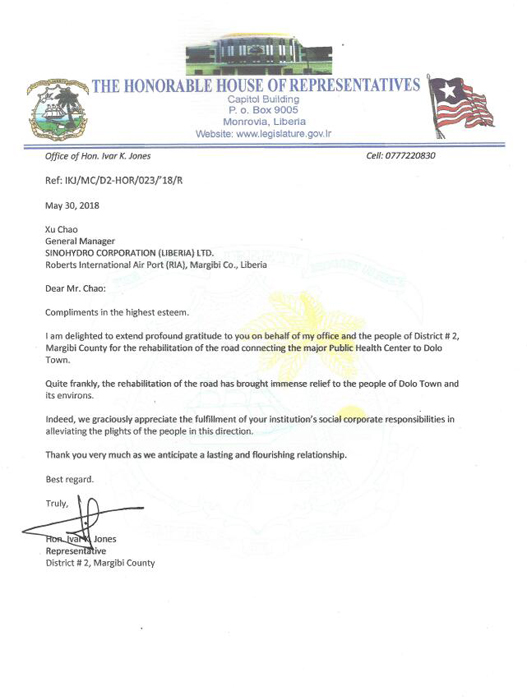 THE HONORABLE HOUSE OF REPRESENTATIVES
Capitol Building
P. o. Box 9005
Monrovia, Liberia
Website: www.legislature.gov.lr

Office of Hon. Ivar K. Jones

Cell: 0777220830

Ref: IKJ/MC/D2-HOR/023/'18/R

May 30, 2018

Xu Chao
General Manager
SINOHYDRO CORPORATION (LIBERIA) LTD.
Roberts International Air Port (RIA), Margibi Co., Liberia

Dear Mr. Chao:

Compliments in the highest esteem.

I am delighted to extend profound gratitude to you on behalf of my office and the people of District # 2, Margibi County for the rehabilitation of the road connecting the major Public Health Center to Dolo Town.

Quite frankly, the rehabilitation of the road has brought immense relief to the people of Dolo Town and its environs.

Indeed, we graciously appreciate the fulfillment of your institution's social corporate responsibilities in alleviating the plights of the people in this direction.

Thank you very much as we anticipate a lasting and flourishing relationship.

Best regard.

Truly,

Hon. Ivar K. Jones
Representative
District # 2, Margibi County